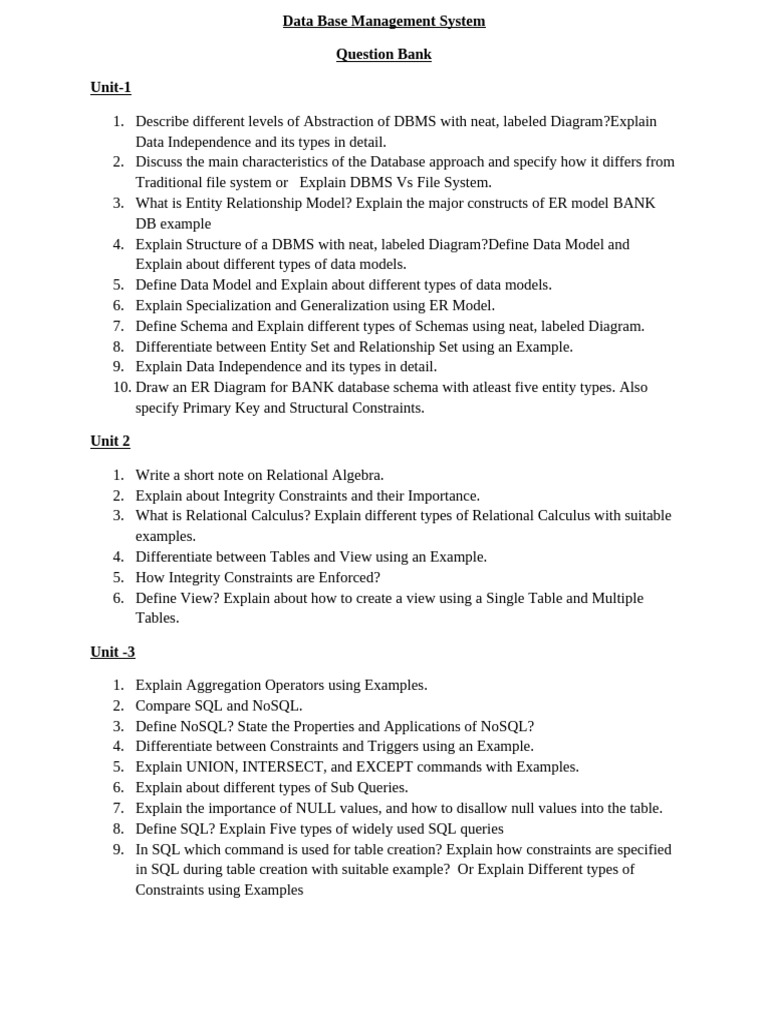 Data Base Management System

Question Bank

Unit-1

1. Describe different levels of Abstraction of DBMS with neat, labeled Diagram?Explain Data Independence and its types in detail.
2. Discuss the main characteristics of the Database approach and specify how it differs from Traditional file system or Explain DBMS Vs File System.
3. What is Entity Relationship Model? Explain the major constructs of ER model BANK DB example
4. Explain Structure of a DBMS with neat, labeled Diagram?Define Data Model and Explain about different types of data models.
5. Define Data Model and Explain about different types of data models.
6. Explain Specialization and Generalization using ER Model.
7. Define Schema and Explain different types of Schemas using neat, labeled Diagram.
8. Differentiate between Entity Set and Relationship Set using an Example.
9. Explain Data Independence and its types in detail.
10. Draw an ER Diagram for BANK database schema with atleast five entity types. Also specify Primary Key and Structural Constraints.

Unit 2

1. Write a short note on Relational Algebra.
2. Explain about Integrity Constraints and their Importance.
3. What is Relational Calculus? Explain different types of Relational Calculus with suitable examples.
4. Differentiate between Tables and View using an Example.
5. How Integrity Constraints are Enforced?
6. Define View? Explain about how to create a view using a Single Table and Multiple Tables.

Unit -3

1. Explain Aggregation Operators using Examples.
2. Compare SQL and NoSQL.
3. Define NoSQL? State the Properties and Applications of NoSQL?
4. Differentiate between Constraints and Triggers using an Example.
5. Explain UNION, INTERSECT, and EXCEPT commands with Examples.
6. Explain about different types of Sub Queries.
7. Explain the importance of NULL values, and how to disallow null values into the table.
8. Define SQL? Explain Five types of widely used SQL queries
9. In SQL which command is used for table creation? Explain how constraints are specified in SQL during table creation with suitable example? Or Explain Different types of Constraints using Examples